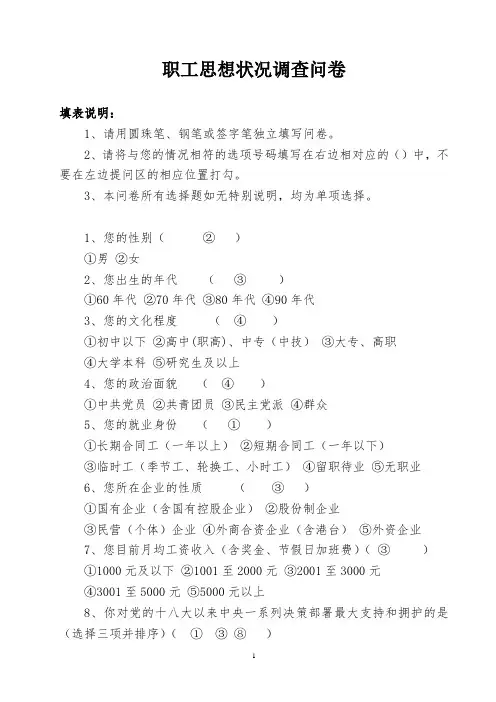 职工思想状况调查问卷

填表说明：

1、请用圆珠笔、钢笔或签字笔独立填写问卷。

2、请将与您的情况相符的选项号码填写在右边相对应的（）中，不要在左边提问区的相应位置打勾。

3、本问卷所有选择题如无特别说明，均为单项选择。

1、您的性别（ ② ）

①男 ②女

2、您出生的年代 （ ③ ）

①60 年代 ②70 年代 ③80 年代 ④90 年代

3、您的文化程度 （ ④ ）

①初中以下 ②高中(职高)、中专（中技） ③大专、高职

④大学本科 ⑤研究生及以上

4、您的政治面貌 （ ④ ）

①中共党员 ②共青团员 ③民主党派 ④群众

5、您的就业身份 （ ① ）

①长期合同工（一年以上） ②短期合同工（一年以下）

③临时工（季节工、轮换工、小时工） ④留职待业 ⑤无职业

6、您所在企业的性质 （ ③ ）

①国有企业（含国有控股企业） ②股份制企业

③民营（个体）企业 ④外商合资企业（含港台） ⑤外资企业

7、您目前月均工资收入（含奖金、节假日加班费）( ③ )

①1000 元及以下 ②1001 至 2000 元 ③2001 至 3000 元

④3001 至 5000 元 ⑤5000 元以上

8、你对党的十八大以来中央一系列决策部署最大支持和拥护的是（选择三项并排序）( ① ③ ⑧ )

1